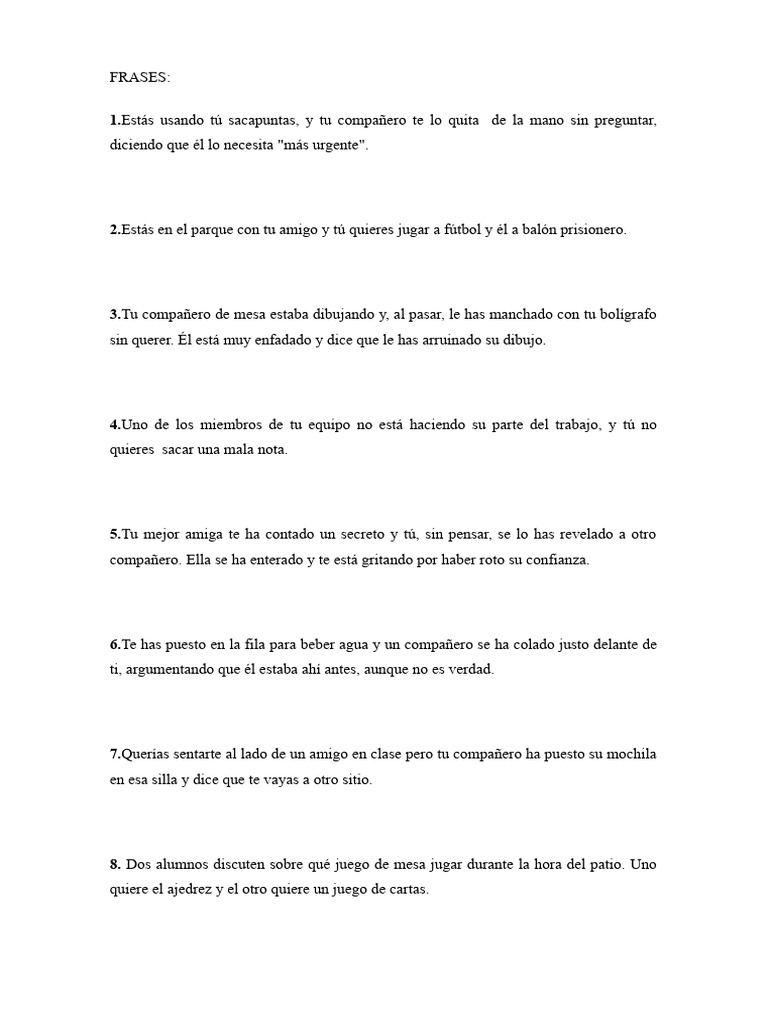 FRASES:

1.Estás usando tú sacapuntas, y tu compañero te lo quita de la mano sin preguntar, diciendo que él lo necesita "más urgente".

2.Estás en el parque con tu amigo y tú quieres jugar a fútbol y él a balón prisionero.

3.Tu compañero de mesa estaba dibujando y, al pasar, le has manchado con tu bolígrafo sin querer. Él está muy enfadado y dice que le has arruinado su dibujo.

4.Uno de los miembros de tu equipo no está haciendo su parte del trabajo, y tú no quieres sacar una mala nota.

5.Tu mejor amiga te ha contado un secreto y tú, sin pensar, se lo has revelado a otro compañero. Ella se ha enterado y te está gritando por haber roto su confianza.

6.Te has puesto en la fila para beber agua y un compañero se ha colado justo delante de ti, argumentando que él estaba ahí antes, aunque no es verdad.

7.Querías sentarte al lado de un amigo en clase pero tu compañero ha puesto su mochila en esa silla y dice que te vayas a otro sitio.

8. Dos alumnos discuten sobre qué juego de mesa jugar durante la hora del patio. Uno quiere el ajedrez y el otro quiere un juego de cartas.